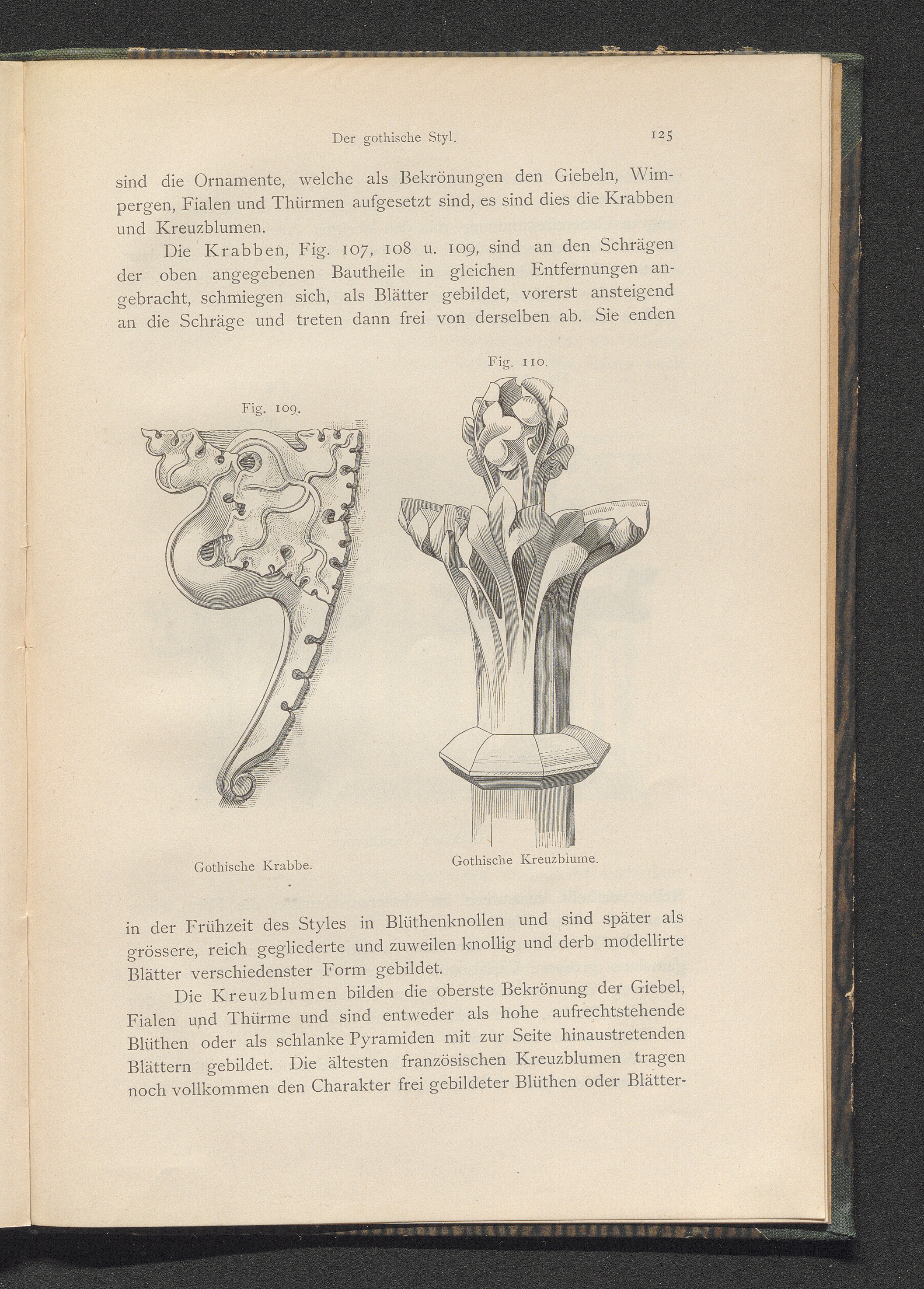 Der gothische Styl. 125

sind die Ornamente, welche als Bekrönungen den Giebeln, Wimpergen, Fialen und Thürmen aufgesetzt sind, es sind dies die Krabben und Kreuzblumen.

Die Krabben, Fig. 107, 108 u. 109, sind an den Schrägen der oben angegebenen Bautheile in gleichen Entfernungen angebracht, schmiegen sich, als Blätter gebildet, vorerst ansteigend an die Schräge und treten dann frei von derselben ab. Sie enden

Fig. 109.

Gothische Krabbe.

Fig. 110.

Gothische Kreuzblume.

in der Frühzeit des Styles in Blüthenknollen und sind später als grössere, reich gegliederte und zuweilen knollig und derb modellirte Blätter verschiedenster Form gebildet.

Die Kreuzblumen bilden die oberste Bekrönung der Giebel, Fialen und Thürme und sind entweder als hohe aufrechtstehende Blüthen oder als schlanke Pyramiden mit zur Seite hinaustretenden Blättern gebildet. Die ältesten französischen Kreuzblumen tragen noch vollkommen den Charakter frei gebildeter Blüthen oder Blätter-